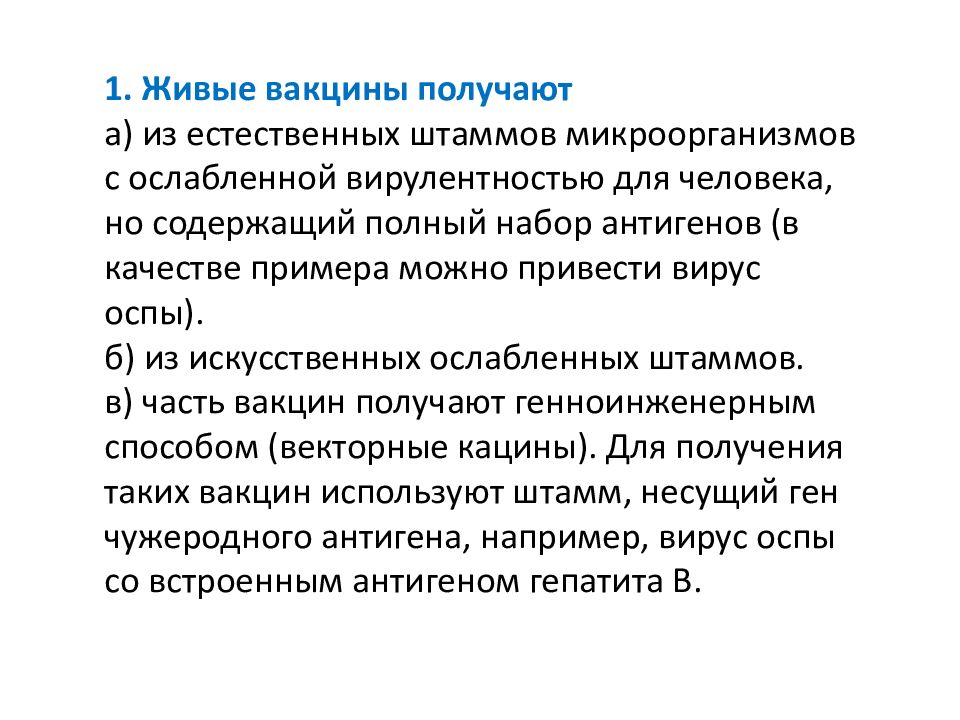 1. Живые вакцины получают
а) из естественных штаммов микроорганизмов с ослабленной вирулентностью для человека, но содержащий полный набор антигенов (в качестве примера можно привести вирус оспы).
б) из искусственных ослабленных штаммов.
в) часть вакцин получают генноинженерным способом (векторные кацины). Для получения таких вакцин используют штамм, несущий ген чужеродного антигена, например, вирус оспы со встроенным антигеном гепатита В.